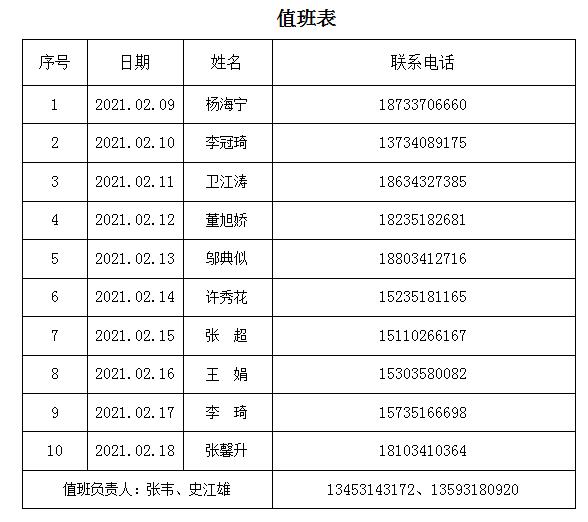 值班表

| 序号 | 日期 | 姓名 | 联系电话 |
|---|---|---|---|
| 1 | 2021.02.09 | 杨海宁 | 18733706660 |
| 2 | 2021.02.10 | 李冠琦 | 13734089175 |
| 3 | 2021.02.11 | 卫江涛 | 18634327385 |
| 4 | 2021.02.12 | 董旭娇 | 18235182681 |
| 5 | 2021.02.13 | 邬典似 | 18803412716 |
| 6 | 2021.02.14 | 许秀花 | 15235181165 |
| 7 | 2021.02.15 | 张　超 | 15110266167 |
| 8 | 2021.02.16 | 王　娟 | 15303580082 |
| 9 | 2021.02.17 | 李　琦 | 15735166698 |
| 10 | 2021.02.18 | 张馨升 | 18103410364 |
| 值班负责人：张韦、史江雄 | | | 13453143172、13593180920 |